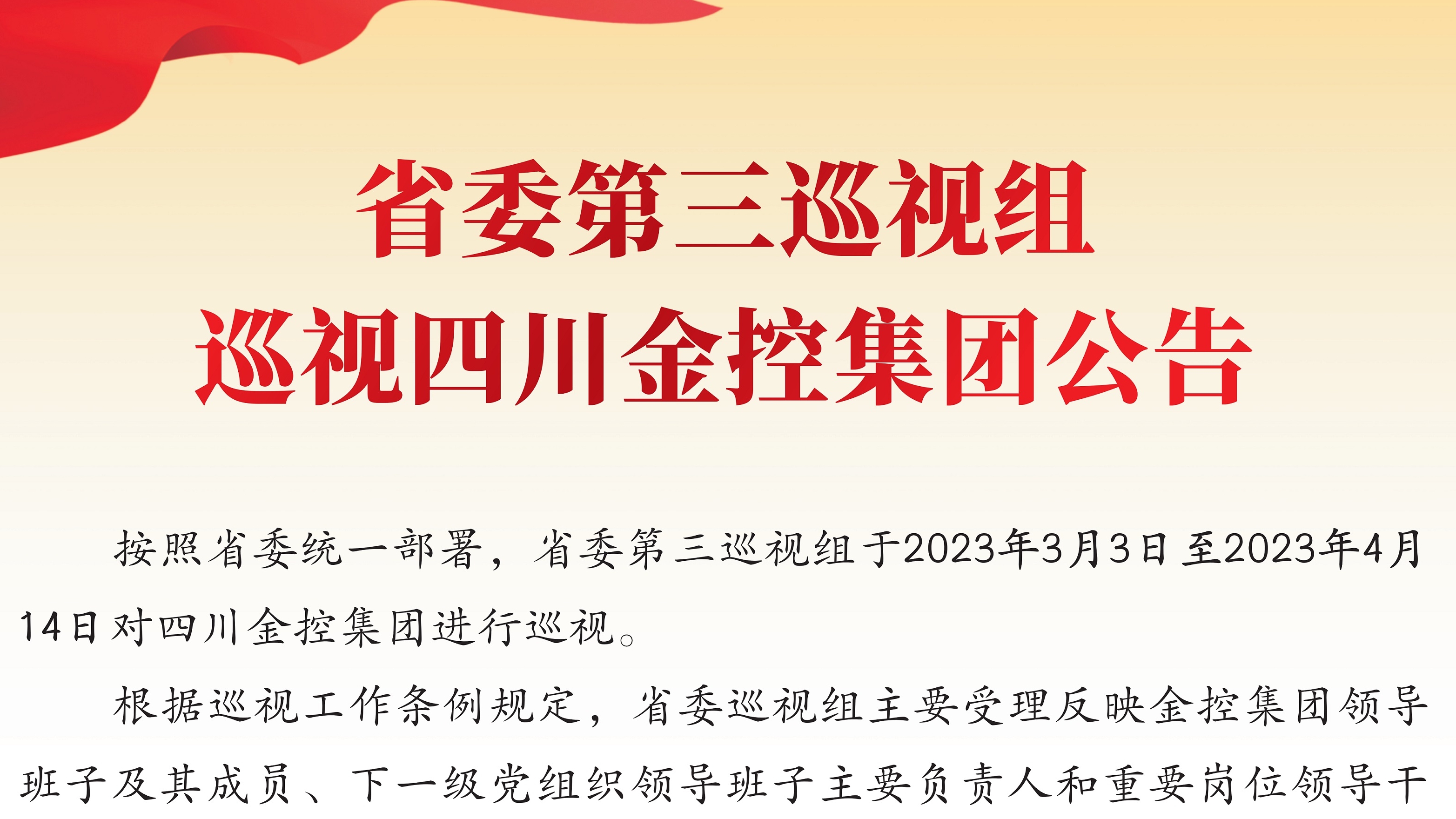 省委第三巡视组
巡视四川金控集团公告

按照省委统一部署，省委第三巡视组于2023年3月3日至2023年4月14日对四川金控集团进行巡视。

根据巡视工作条例规定，省委巡视组主要受理反映金控集团领导班子及其成员、下一级党组织领导班子主要负责人和重要岗位领导干